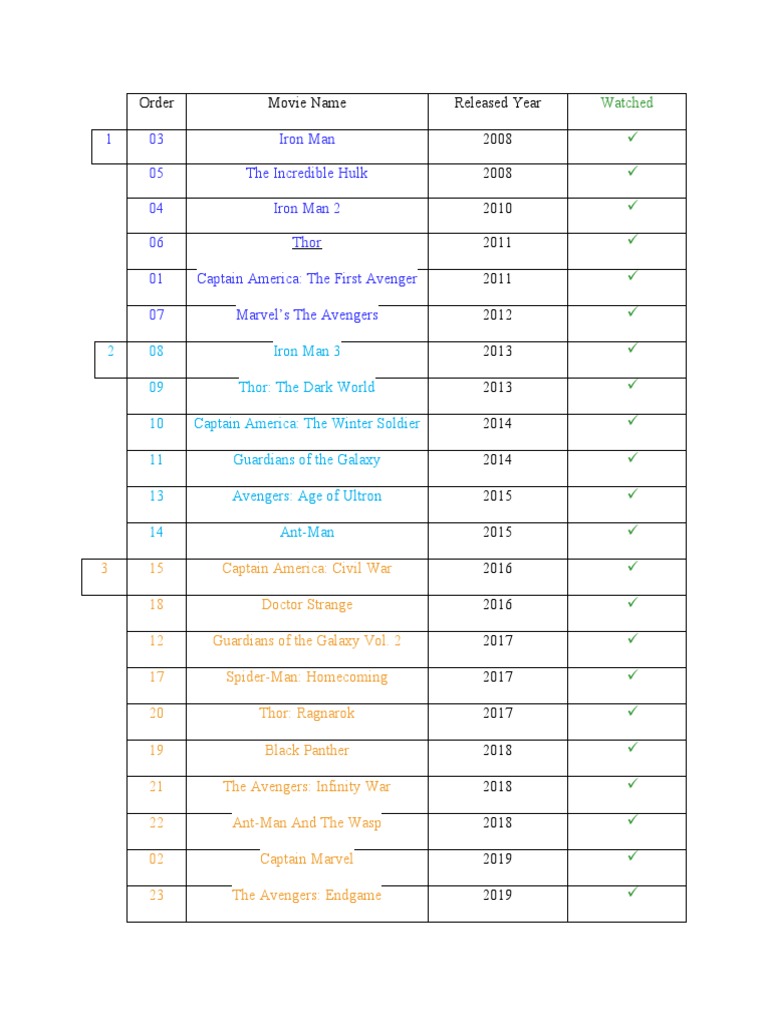 | | Order | Movie Name | Released Year | Watched |
|---|---|---|---|---|
| 1 | 03 | Iron Man | 2008 | ✓ |
| | 05 | The Incredible Hulk | 2008 | ✓ |
| | 04 | Iron Man 2 | 2010 | ✓ |
| | 06 | Thor | 2011 | ✓ |
| | 01 | Captain America: The First Avenger | 2011 | ✓ |
| | 07 | Marvel's The Avengers | 2012 | ✓ |
| 2 | 08 | Iron Man 3 | 2013 | ✓ |
| | 09 | Thor: The Dark World | 2013 | ✓ |
| | 10 | Captain America: The Winter Soldier | 2014 | ✓ |
| | 11 | Guardians of the Galaxy | 2014 | ✓ |
| | 13 | Avengers: Age of Ultron | 2015 | ✓ |
| | 14 | Ant-Man | 2015 | ✓ |
| 3 | 15 | Captain America: Civil War | 2016 | ✓ |
| | 18 | Doctor Strange | 2016 | ✓ |
| | 12 | Guardians of the Galaxy Vol. 2 | 2017 | ✓ |
| | 17 | Spider-Man: Homecoming | 2017 | ✓ |
| | 20 | Thor: Ragnarok | 2017 | ✓ |
| | 19 | Black Panther | 2018 | ✓ |
| | 21 | The Avengers: Infinity War | 2018 | ✓ |
| | 22 | Ant-Man And The Wasp | 2018 | ✓ |
| | 02 | Captain Marvel | 2019 | ✓ |
| | 23 | The Avengers: Endgame | 2019 | ✓ |